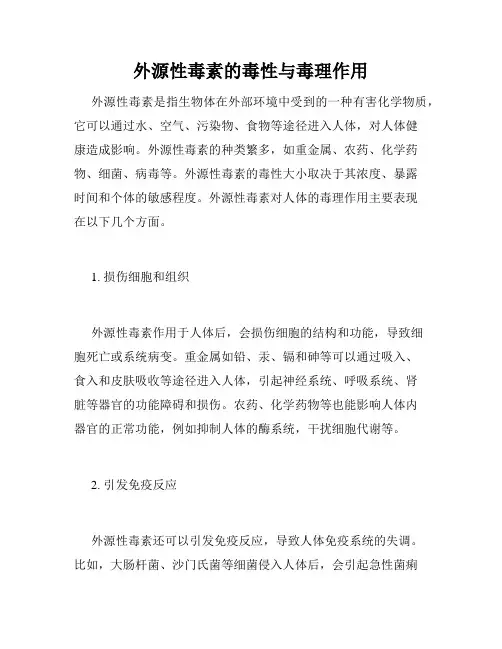 外源性毒素的毒性与毒理作用

外源性毒素是指生物体在外部环境中受到的一种有害化学物质，它可以通过水、空气、污染物、食物等途径进入人体，对人体健康造成影响。外源性毒素的种类繁多，如重金属、农药、化学药物、细菌、病毒等。外源性毒素的毒性大小取决于其浓度、暴露时间和个体的敏感程度。外源性毒素对人体的毒理作用主要表现在以下几个方面。

1. 损伤细胞和组织

外源性毒素作用于人体后，会损伤细胞的结构和功能，导致细胞死亡或系统病变。重金属如铅、汞、镉和砷等可以通过吸入、食入和皮肤吸收等途径进入人体，引起神经系统、呼吸系统、肾脏等器官的功能障碍和损伤。农药、化学药物等也能影响人体内器官的正常功能，例如抑制人体的酶系统，干扰细胞代谢等。

2. 引发免疫反应

外源性毒素还可以引发免疫反应，导致人体免疫系统的失调。比如，大肠杆菌、沙门氏菌等细菌侵入人体后，会引起急性菌痢